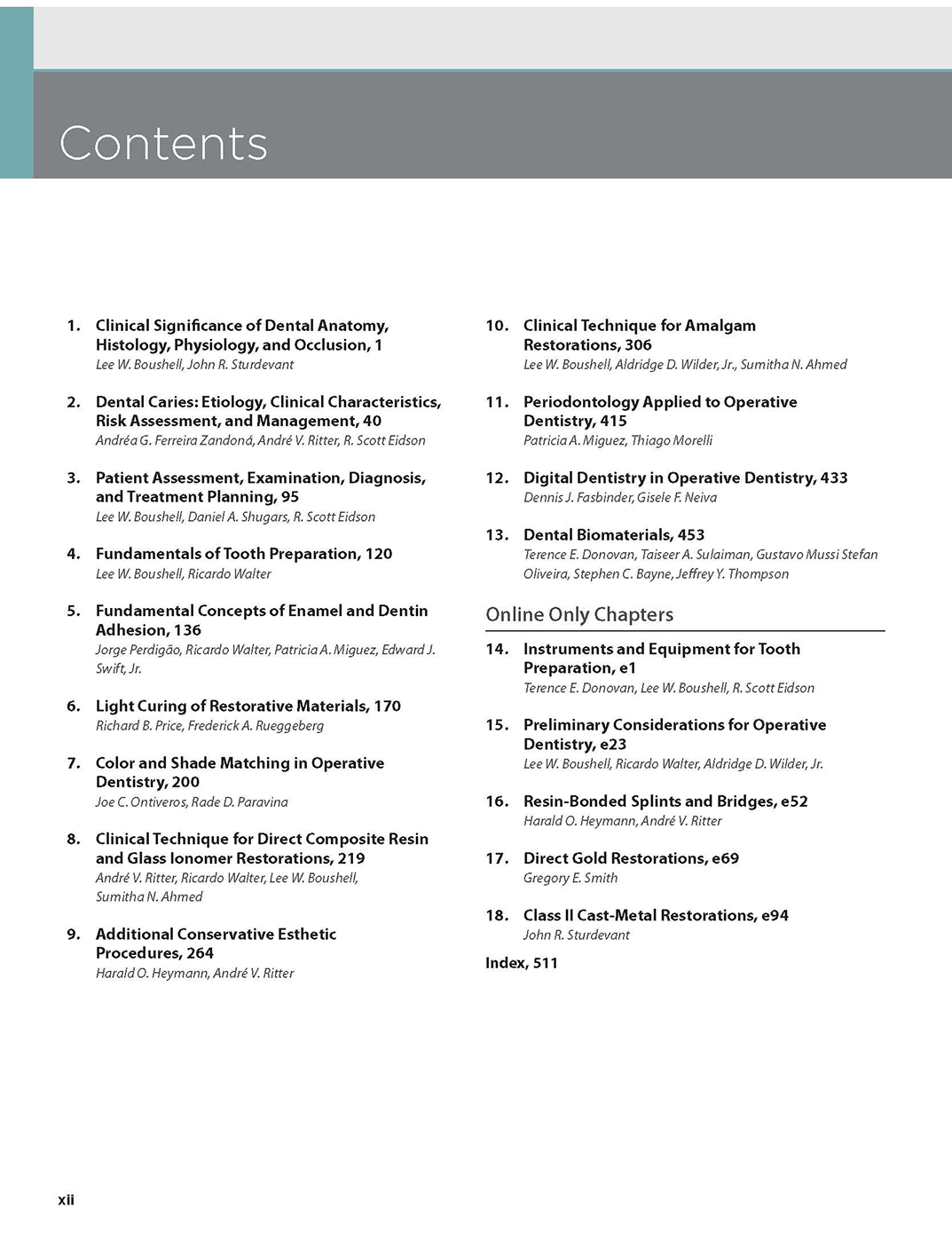 Contents

1. Clinical Significance of Dental Anatomy, Histology, Physiology, and Occlusion, 1
Lee W. Boushell, John R. Sturdevant

2. Dental Caries: Etiology, Clinical Characteristics, Risk Assessment, and Management, 40
Andréa G. Ferreira Zandoná, André V. Ritter, R. Scott Eidson

3. Patient Assessment, Examination, Diagnosis, and Treatment Planning, 95
Lee W. Boushell, Daniel A. Shugars, R. Scott Eidson

4. Fundamentals of Tooth Preparation, 120
Lee W. Boushell, Ricardo Walter

5. Fundamental Concepts of Enamel and Dentin Adhesion, 136
Jorge Perdigão, Ricardo Walter, Patricia A. Miguez, Edward J. Swift, Jr.

6. Light Curing of Restorative Materials, 170
Richard B. Price, Frederick A. Rueggeberg

7. Color and Shade Matching in Operative Dentistry, 200
Joe C. Ontiveros, Rade D. Paravina

8. Clinical Technique for Direct Composite Resin and Glass Ionomer Restorations, 219
André V. Ritter, Ricardo Walter, Lee W. Boushell, Sumitha N. Ahmed

9. Additional Conservative Esthetic Procedures, 264
Harald O. Heymann, André V. Ritter

10. Clinical Technique for Amalgam Restorations, 306
Lee W. Boushell, Aldridge D. Wilder, Jr., Sumitha N. Ahmed

11. Periodontology Applied to Operative Dentistry, 415
Patricia A. Miguez, Thiago Morelli

12. Digital Dentistry in Operative Dentistry, 433
Dennis J. Fasbinder, Gisele F. Neiva

13. Dental Biomaterials, 453
Terence E. Donovan, Taiseer A. Sulaiman, Gustavo Mussi Stefan Oliveira, Stephen C. Bayne, Jeffrey Y. Thompson

Online Only Chapters

14. Instruments and Equipment for Tooth Preparation, e1
Terence E. Donovan, Lee W. Boushell, R. Scott Eidson

15. Preliminary Considerations for Operative Dentistry, e23
Lee W. Boushell, Ricardo Walter, Aldridge D. Wilder, Jr.

16. Resin-Bonded Splints and Bridges, e52
Harald O. Heymann, André V. Ritter

17. Direct Gold Restorations, e69
Gregory E. Smith

18. Class II Cast-Metal Restorations, e94
John R. Sturdevant

Index, 511

xii